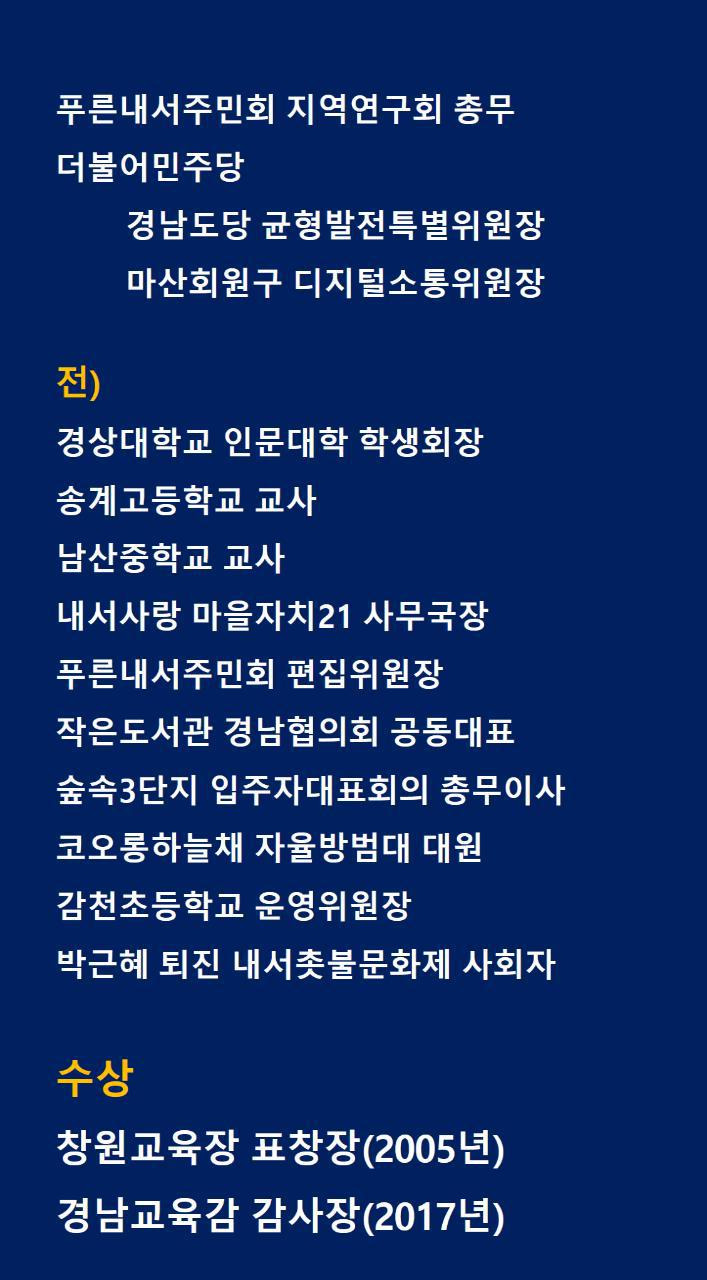 푸른내서주민회 지역연구회 총무
더불어민주당
경남도당 균형발전특별위원장
마산회원구 디지털소통위원장

전)
경상대학교 인문대학 학생회장
송계고등학교 교사
남산중학교 교사
내서사랑 마을자치21 사무국장
푸른내서주민회 편집위원장
작은도서관 경남협의회 공동대표
숲속3단지 입주자대표회의 총무이사
코오롱하늘채 자율방범대 대원
감천초등학교 운영위원장
박근혜 퇴진 내서촛불문화제 사회자

수상
창원교육장 표창장(2005년)
경남교육감 감사장(2017년)